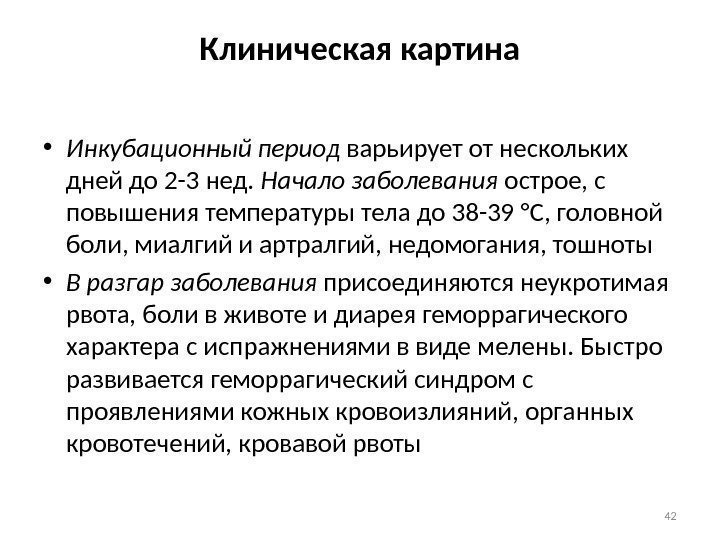 Клиническая картина

• Инкубационный период варьирует от нескольких дней до 2-3 нед. Начало заболевания острое, с повышения температуры тела до 38-39 °С, головной боли, миалгий и артралгий, недомогания, тошноты

• В разгар заболевания присоединяются неукротимая рвота, боли в животе и диарея геморрагического характера с испражнениями в виде мелены. Быстро развивается геморрагический синдром с проявлениями кожных кровоизлияний, органных кровотечений, кровавой рвоты

42